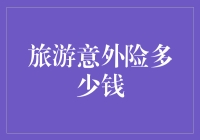 旅游意外险多少钱